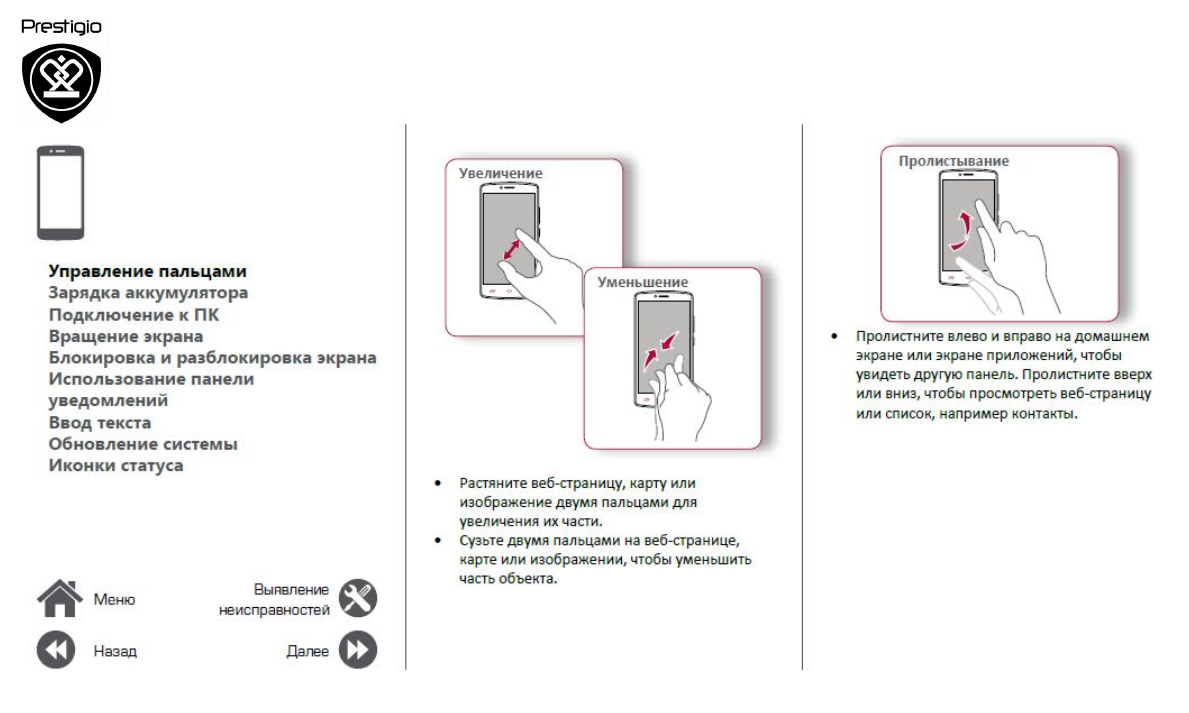 Prestigio

Управление пальцами
Зарядка аккумулятора
Подключение к ПК
Вращение экрана
Блокировка и разблокировка экрана
Использование панели уведомлений
Ввод текста
Обновление системы
Иконки статуса

Меню

Выявление неисправностей

Назад

Далее

Увеличение

Уменьшение

• Растяните веб-страницу, карту или изображение двумя пальцами для увеличения их части.
• Сузьте двумя пальцами на веб-странице, карте или изображении, чтобы уменьшить часть объекта.

Пролистывание

• Пролистните влево и вправо на домашнем экране или экране приложений, чтобы увидеть другую панель. Пролистните вверх или вниз, чтобы просмотреть веб-страницу или список, например контакты.